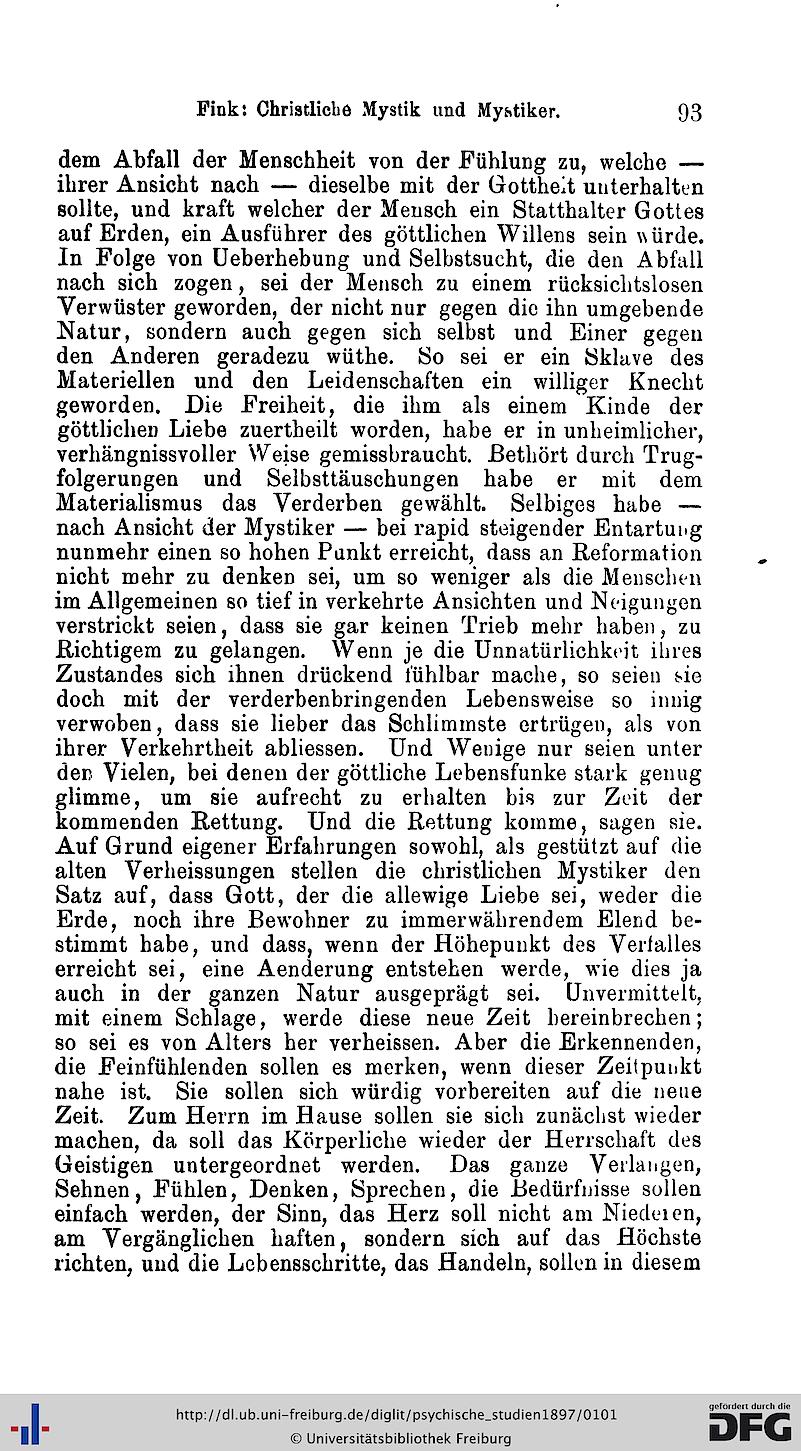 Fink: Christliche Mystik und Mystiker. 93

dem Abfall der Menschheit von der Fühlung zu, welche — ihrer Ansicht nach — dieselbe mit der Gottheit unterhalten sollte, und kraft welcher der Mensch ein Statthalter Gottes auf Erden, ein Ausführer des göttlichen Willens sein würde. In Folge von Ueberhebung und Selbstsucht, die den Abfall nach sich zogen, sei der Mensch zu einem rücksichtslosen Verwüster geworden, der nicht nur gegen die ihn umgebende Natur, sondern auch gegen sich selbst und Einer gegen den Anderen geradezu wüthe. So sei er ein Sklave des Materiellen und den Leidenschaften ein williger Knecht geworden. Die Freiheit, die ihm als einem Kinde der göttlichen Liebe zuertheilt worden, habe er in unheimlicher, verhängnissvoller Weise gemissbraucht. Bethört durch Trugfolgerungen und Selbsttäuschungen habe er mit dem Materialismus das Verderben gewählt. Selbiges habe — nach Ansicht der Mystiker — bei rapid steigender Entartung nunmehr einen so hohen Punkt erreicht, dass an Reformation nicht mehr zu denken sei, um so weniger als die Menschen im Allgemeinen so tief in verkehrte Ansichten und Neigungen verstrickt seien, dass sie gar keinen Trieb mehr haben, zu Richtigem zu gelangen. Wenn je die Unnatürlichkeit ihres Zustandes sich ihnen drückend fühlbar mache, so seien sie doch mit der verderbenbringenden Lebensweise so innig verwoben, dass sie lieber das Schlimmste ertrügen, als von ihrer Verkehrtheit abliessen. Und Wenige nur seien unter den Vielen, bei denen der göttliche Lebensfunke stark genug glimme, um sie aufrecht zu erhalten bis zur Zeit der kommenden Rettung. Und die Rettung komme, sagen sie. Auf Grund eigener Erfahrungen sowohl, als gestützt auf die alten Verheissungen stellen die christlichen Mystiker den Satz auf, dass Gott, der die allewige Liebe sei, weder die Erde, noch ihre Bewohner zu immerwährendem Elend bestimmt habe, und dass, wenn der Höhepunkt des Verfalles erreicht sei, eine Aenderung entstehen werde, wie dies ja auch in der ganzen Natur ausgeprägt sei. Unvermittelt, mit einem Schlage, werde diese neue Zeit hereinbrechen; so sei es von Alters her verheissen. Aber die Erkennenden, die Feinfühlenden sollen es merken, wenn dieser Zeitpunkt nahe ist. Sie sollen sich würdig vorbereiten auf die neue Zeit. Zum Herrn im Hause sollen sie sich zunächst wieder machen, da soll das Körperliche wieder der Herrschaft des Geistigen untergeordnet werden. Das ganze Verlangen, Sehnen, Fühlen, Denken, Sprechen, die Bedürfnisse sollen einfach werden, der Sinn, das Herz soll nicht am Niederen, am Vergänglichen haften, sondern sich auf das Höchste richten, und die Lebensschritte, das Handeln, sollen in diesem

http://dl.ub.uni-freiburg.de/diglit/psychische_studien1897/0101
© Universitätsbibliothek Freiburg
gefördert durch die DFG